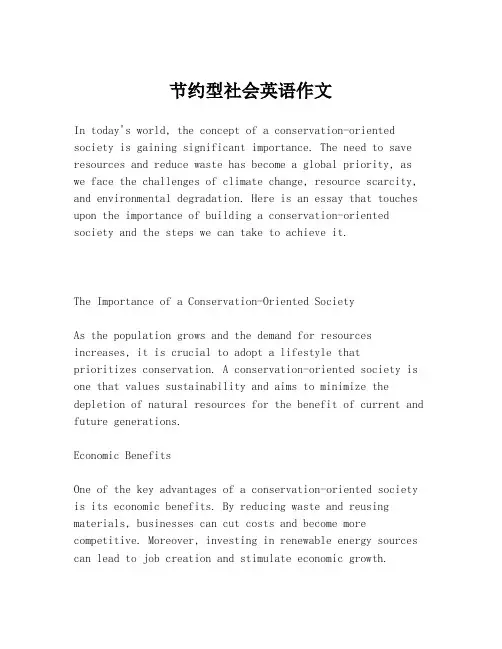 节约型社会英语作文

In today's world, the concept of a conservation-oriented society is gaining significant importance. The need to save resources and reduce waste has become a global priority, as we face the challenges of climate change, resource scarcity, and environmental degradation. Here is an essay that touches upon the importance of building a conservation-oriented society and the steps we can take to achieve it.

The Importance of a Conservation-Oriented Society

As the population grows and the demand for resources increases, it is crucial to adopt a lifestyle that prioritizes conservation. A conservation-oriented society is one that values sustainability and aims to minimize the depletion of natural resources for the benefit of current and future generations.

Economic Benefits

One of the key advantages of a conservation-oriented society is its economic benefits. By reducing waste and reusing materials, businesses can cut costs and become more competitive. Moreover, investing in renewable energy sources can lead to job creation and stimulate economic growth.